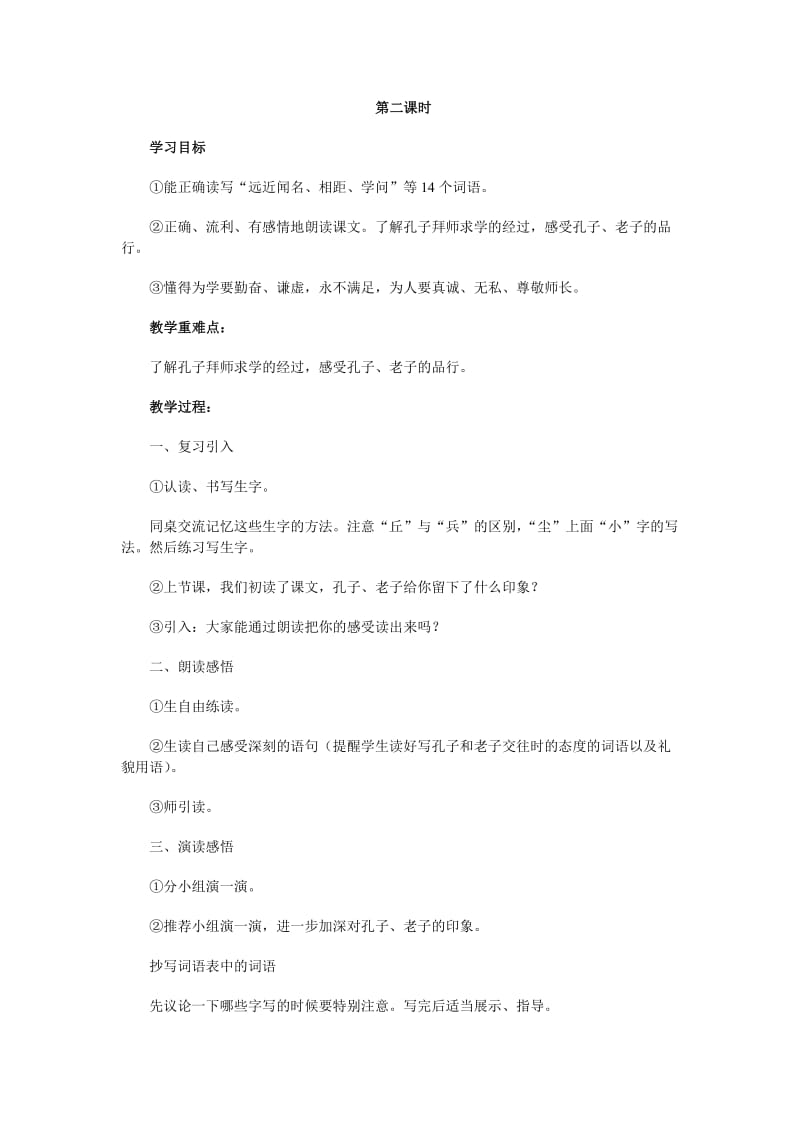 第二课时

学习目标

①能正确读写“远近闻名、相距、学问”等14个词语。

②正确、流利、有感情地朗读课文。了解孔子拜师求学的经过，感受孔子、老子的品行。

③懂得为学要勤奋、谦虚，永不满足，为人要真诚、无私、尊敬师长。

教学重难点：

了解孔子拜师求学的经过，感受孔子、老子的品行。

教学过程：

一、复习引入

①认读、书写生字。

同桌交流记忆这些生字的方法。注意“丘”与“兵”的区别，“尘”上面“小”字的写法。然后练习写生字。

②上节课，我们初读了课文，孔子、老子给你留下了什么印象？

③引入：大家能通过朗读把你的感受读出来吗？

二、朗读感悟

①生自由练读。

②生读自己感受深刻的语句（提醒学生读好写孔子和老子交往时的态度的词语以及礼貌用语）。

③师引读。

三、演读感悟

①分小组演一演。

②推荐小组演一演，进一步加深对孔子、老子的印象。

抄写词语表中的词语

先议论一下哪些字写的时候要特别注意。写完后适当展示、指导。